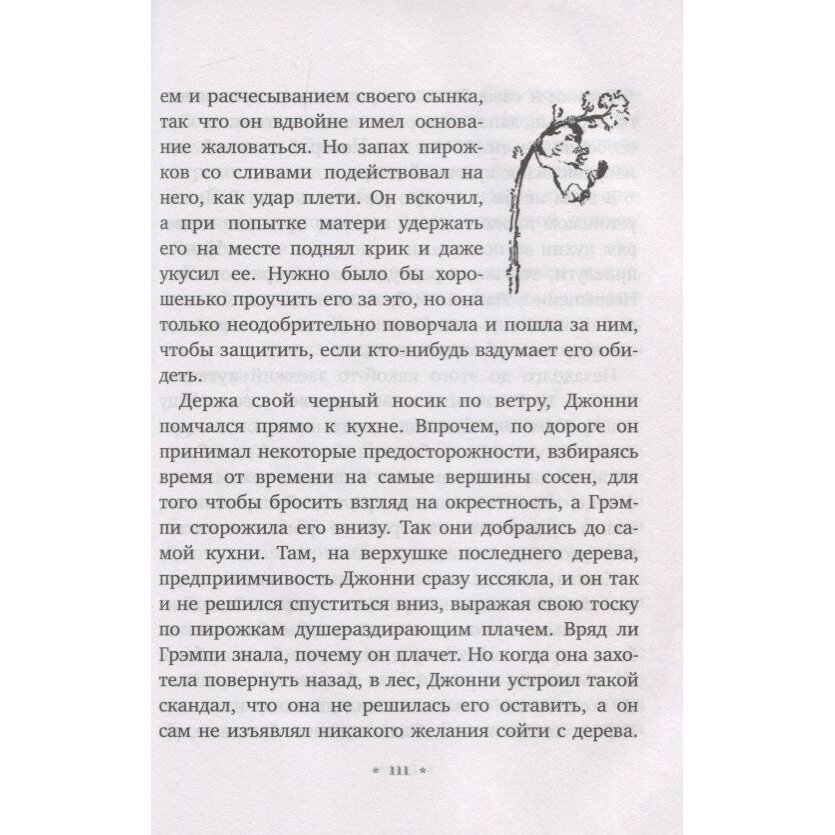 ем и расчесыванием своего сынка, так что он вдвойне имел основание жаловаться. Но запах пирожков со сливами подействовал на него, как удар плети. Он вскочил, а при попытке матери удержать его на месте поднял крик и даже укусил ее. Нужно было бы хорошенько проучить его за это, но она только неодобрительно поворчала и пошла за ним, чтобы защитить, если кто-нибудь вздумает его обидеть.

Держа свой черный носик по ветру, Джонни помчался прямо к кухне. Впрочем, по дороге он принимал некоторые предосторожности, взбираясь время от времени на самые вершины сосен, для того чтобы бросить взгляд на окрестность, а Грэмпи сторожила его внизу. Так они добрались до самой кухни. Там, на верхушке последнего дерева, предприимчивость Джонни сразу иссякла, и он так и не решился спуститься вниз, выражая свою тоску по пирожкам душераздирающим плачем. Вряд ли Грэмпи знала, почему он плачет. Но когда она захотела повернуть назад, в лес, Джонни устроил такой скандал, что она не решилась его оставить, а он сам не изъявлял никакого желания сойти с дерева.

* 111 *